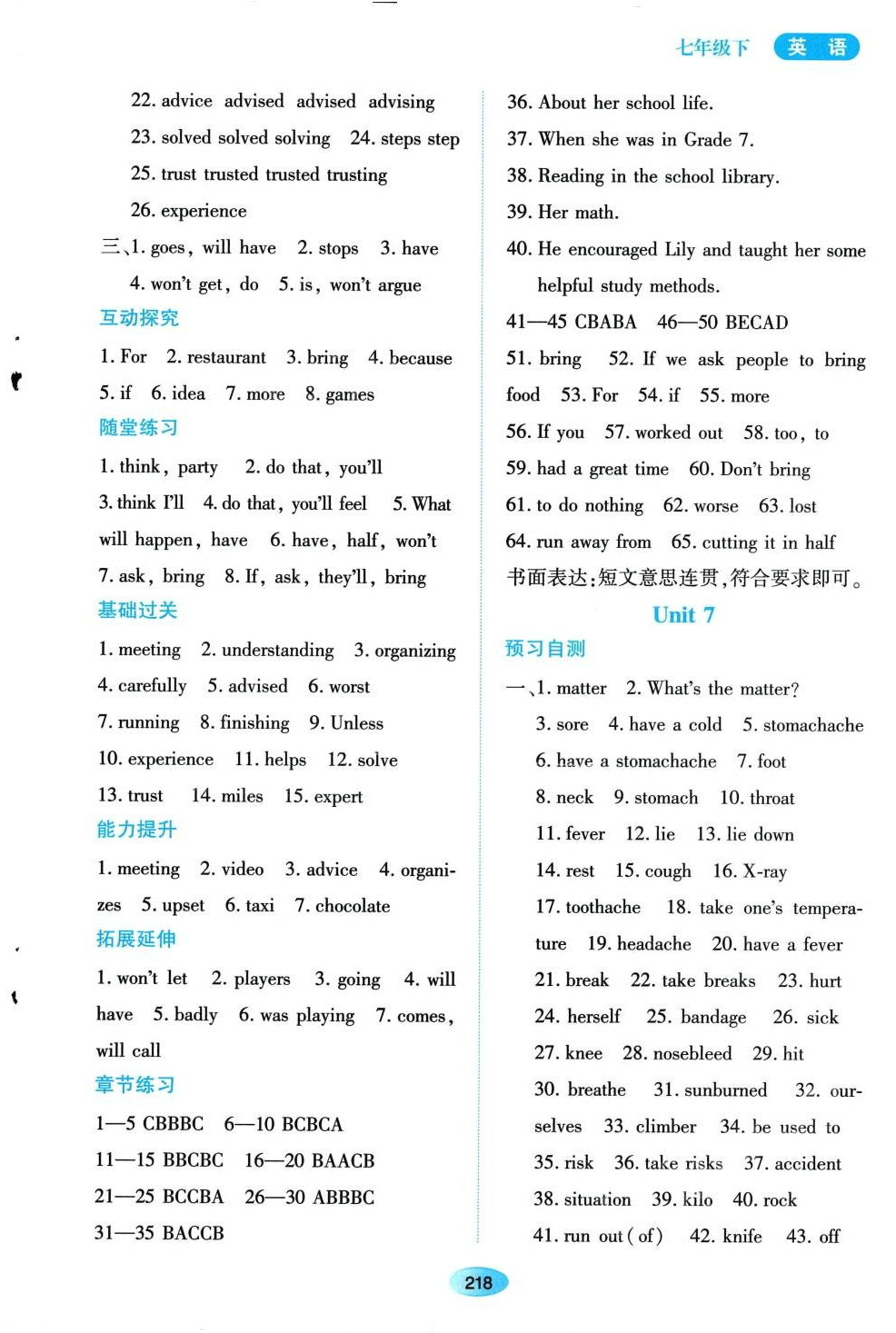 七年级下 英 语

22. advice advised advised advising
23. solved solved solving 24. steps step
25. trust trusted trusted trusting
26. experience
三、1. goes, will have 2. stops 3. have
4. won't get, do 5. is, won't argue

互动探究

1. For 2. restaurant 3. bring 4. because 5. if 6. idea 7. more 8. games

随堂练习

1. think, party 2. do that, you'll 3. think I'll 4. do that, you'll feel 5. What will happen, have 6. have, half, won't 7. ask, bring 8. If, ask, they'll, bring

基础过关

1. meeting 2. understanding 3. organizing 4. carefully 5. advised 6. worst 7. running 8. finishing 9. Unless 10. experience 11. helps 12. solve 13. trust 14. miles 15. expert

能力提升

1. meeting 2. video 3. advice 4. organizes 5. upset 6. taxi 7. chocolate

拓展延伸

1. won't let 2. players 3. going 4. will have 5. badly 6. was playing 7. comes, will call

章节练习

1—5 CBBBC 6—10 BCBCA
11—15 BBCBC 16—20 BAACB
21—25 BCCBA 26—30 ABBBC
31—35 BACCB

36. About her school life.
37. When she was in Grade 7.
38. Reading in the school library.
39. Her math.
40. He encouraged Lily and taught her some helpful study methods.
41—45 CBABA 46—50 BECAD
51. bring 52. If we ask people to bring food 53. For 54. if 55. more
56. If you 57. worked out 58. too, to
59. had a great time 60. Don't bring
61. to do nothing 62. worse 63. lost
64. run away from 65. cutting it in half
书面表达:短文意思连贯,符合要求即可。

Unit 7

预习自测

一、1. matter 2. What's the matter?
3. sore 4. have a cold 5. stomachache
6. have a stomachache 7. foot
8. neck 9. stomach 10. throat
11. fever 12. lie 13. lie down
14. rest 15. cough 16. X-ray
17. toothache 18. take one's temperature 19. headache 20. have a fever
21. break 22. take breaks 23. hurt
24. herself 25. bandage 26. sick
27. knee 28. nosebleed 29. hit
30. breathe 31. sunburned 32. ourselves 33. climber 34. be used to
35. risk 36. take risks 37. accident
38. situation 39. kilo 40. rock
41. run out (of) 42. knife 43. off

218